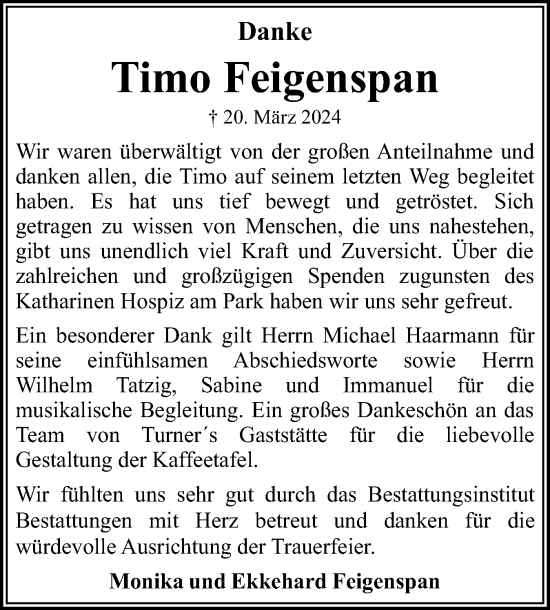 Danke

Timo Feigenspan

† 20. März 2024

Wir waren überwältigt von der großen Anteilnahme und danken allen, die Timo auf seinem letzten Weg begleitet haben. Es hat uns tief bewegt und getröstet. Sich getragen zu wissen von Menschen, die uns nahestehen, gibt uns unendlich viel Kraft und Zuversicht. Über die zahlreichen und großzügigen Spenden zugunsten des Katharinen Hospiz am Park haben wir uns sehr gefreut.

Ein besonderer Dank gilt Herrn Michael Haarmann für seine einfühlsamen Abschiedsworte sowie Herrn Wilhelm Tatzig, Sabine und Immanuel für die musikalische Begleitung. Ein großes Dankeschön an das Team von Turner´s Gaststätte für die liebevolle Gestaltung der Kaffeetafel.

Wir fühlten uns sehr gut durch das Bestattungsinstitut Bestattungen mit Herz betreut und danken für die würdevolle Ausrichtung der Trauerfeier.

Monika und Ekkehard Feigenspan